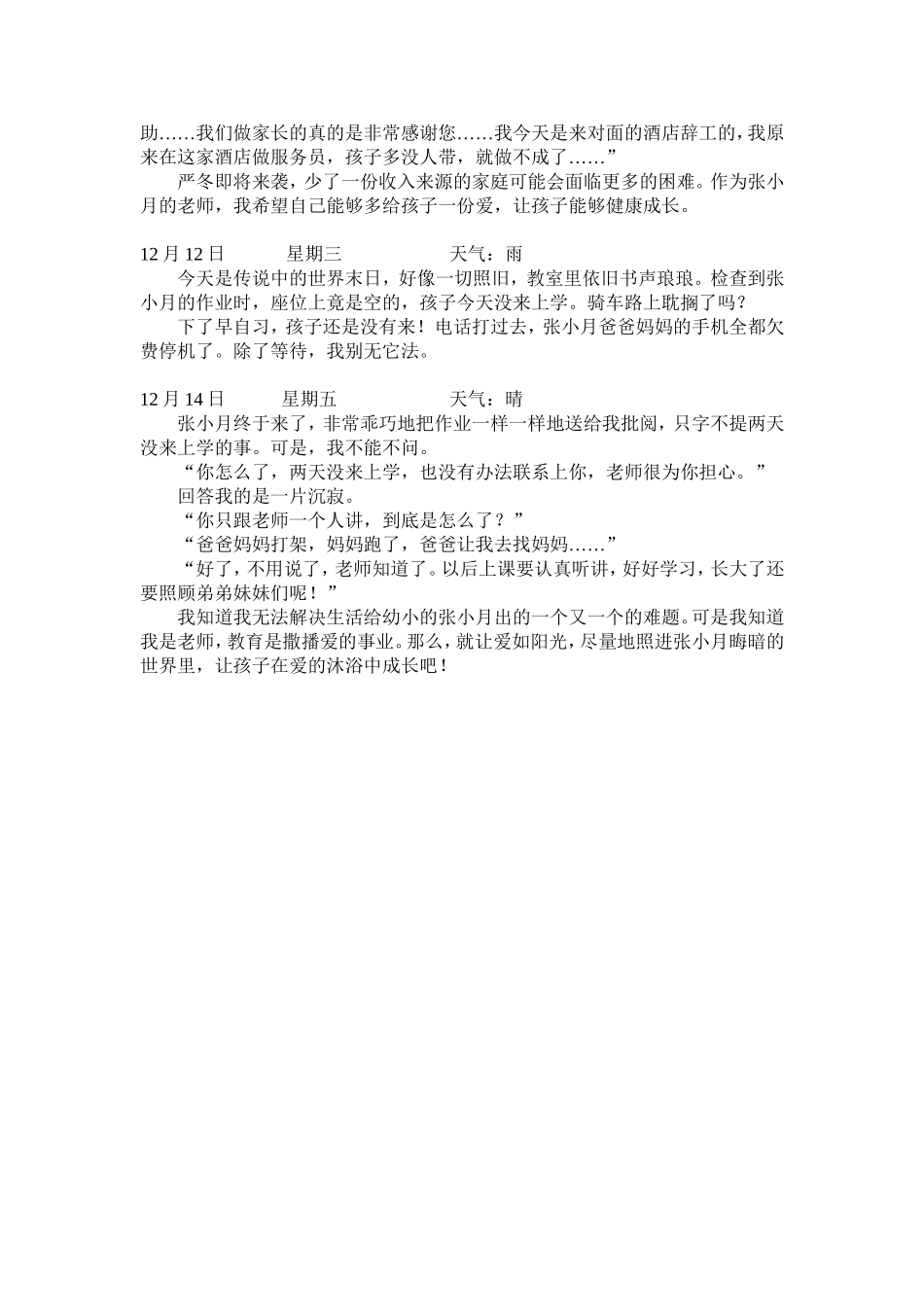 助……我们做家长的真的是非常感谢您……我今天是来对面的酒店辞工的，我原来在这家酒店做服务员，孩子多没人带，就做不成了……”

严冬即将来袭，少了一份收入来源的家庭可能会面临更多的困难。作为张小月的老师，我希望自己能够多给孩子一份爱，让孩子能够健康成长。

12 月 12 日　　星期三　　　　天气：雨

今天是传说中的世界末日，好像一切照旧，教室里依旧书声琅琅。检查到张小月的作业时，座位上竟是空的，孩子今天没来上学。骑车路上耽搁了吗？

下了早自习，孩子还是没有来！电话打过去，张小月爸爸妈妈的手机全都欠费停机了。除了等待，我别无它法。

12 月 14 日　　星期五　　　　天气：晴

张小月终于来了，非常乖巧地把作业一样一样地送给我批阅，只字不提两天没来上学的事。可是，我不能不问。

“你怎么了，两天没来上学，也没有办法联系上你，老师很为你担心。”

回答我的是一片沉寂。

“你只跟老师一个人讲，到底是怎么了？”

“爸爸妈妈打架，妈妈跑了，爸爸让我去找妈妈……”

“好了，不用说了，老师知道了。以后上课要认真听讲，好好学习，长大了还要照顾弟弟妹妹们呢！”

我知道我无法解决生活给幼小的张小月出的一个又一个的难题。可是我知道我是老师，教育是撒播爱的事业。那么，就让爱如阳光，尽量地照进张小月晦暗的世界里，让孩子在爱的沐浴中成长吧！